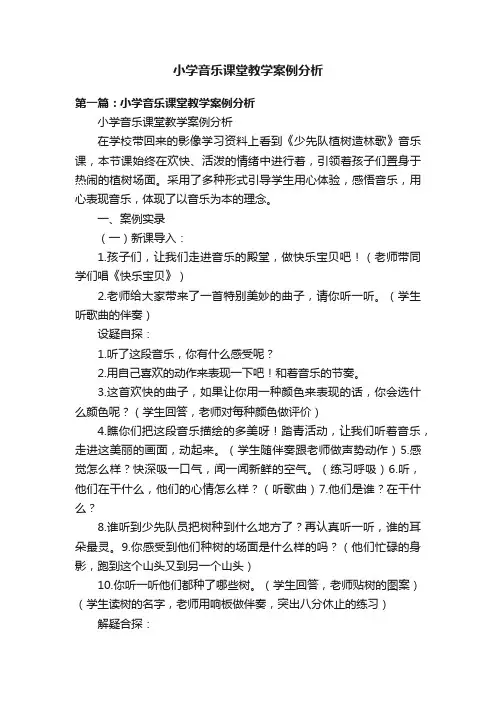 小学音乐课堂教学案例分析

第一篇：小学音乐课堂教学案例分析

小学音乐课堂教学案例分析

在学校带回来的影像学习资料上看到《少先队植树造林歌》音乐课，本节课始终在欢快、活泼的情绪中进行着，引领着孩子们置身于热闹的植树场面。采用了多种形式引导学生用心体验，感悟音乐，用心表现音乐，体现了以音乐为本的理念。

一、案例实录

（一）新课导入：

1.孩子们，让我们走进音乐的殿堂，做快乐宝贝吧！（老师带同学们唱《快乐宝贝》）

2.老师给大家带来了一首特别美妙的曲子，请你听一听。（学生听歌曲的伴奏）

设疑自探：

1.听了这段音乐，你有什么感受呢？

2.用自己喜欢的动作来表现一下吧！和着音乐的节奏。

3.这首欢快的曲子，如果让你用一种颜色来表现的话，你会选什么颜色呢？（学生回答，老师对每种颜色做评价）

4.瞧你们把这段音乐描绘的多美呀！踏青活动，让我们听着音乐，走进这美丽的画面，动起来。（学生随伴奏跟老师做声势动作）5.感觉怎么样？快深吸一口气，闻一闻新鲜的空气。（练习呼吸）6.听，他们在干什么，他们的心情怎么样？（听歌曲）7.他们是谁？在干什么？

8.谁听到少先队员把树种到什么地方了？再认真听一听，谁的耳朵最灵。9.你感受到他们种树的场面是什么样的吗？（他们忙碌的身影，跑到这个山头又到另一个山头）

10.你听一听他们都种了哪些树。（学生回答，老师贴树的图案）（学生读树的名字，老师用响板做伴奏，突出八分休止的练习）

解疑合探：